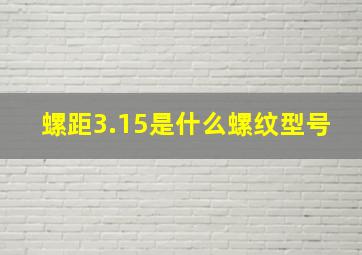 螺距3.15是什么螺纹型号